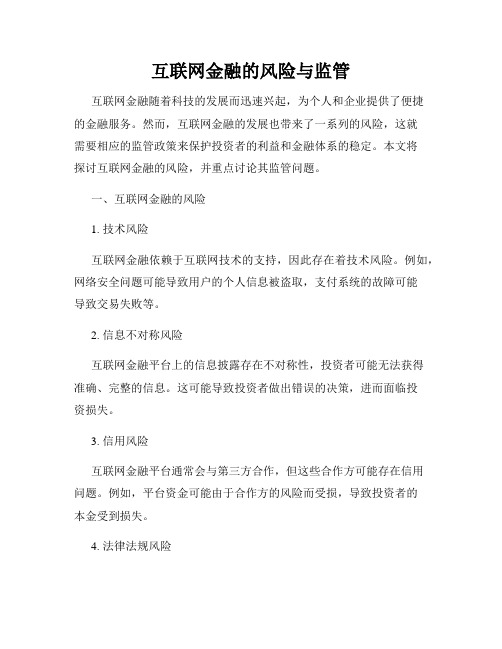 互联网金融的风险与监管

互联网金融随着科技的发展而迅速兴起，为个人和企业提供了便捷的金融服务。然而，互联网金融的发展也带来了一系列的风险，这就需要相应的监管政策来保护投资者的利益和金融体系的稳定。本文将探讨互联网金融的风险，并重点讨论其监管问题。

一、互联网金融的风险

1. 技术风险

互联网金融依赖于互联网技术的支持，因此存在着技术风险。例如，网络安全问题可能导致用户的个人信息被盗取，支付系统的故障可能导致交易失败等。

2. 信息不对称风险

互联网金融平台上的信息披露存在不对称性，投资者可能无法获得准确、完整的信息。这可能导致投资者做出错误的决策，进而面临投资损失。

3. 信用风险

互联网金融平台通常会与第三方合作，但这些合作方可能存在信用问题。例如，平台资金可能由于合作方的风险而受损，导致投资者的本金受到损失。

4. 法律法规风险